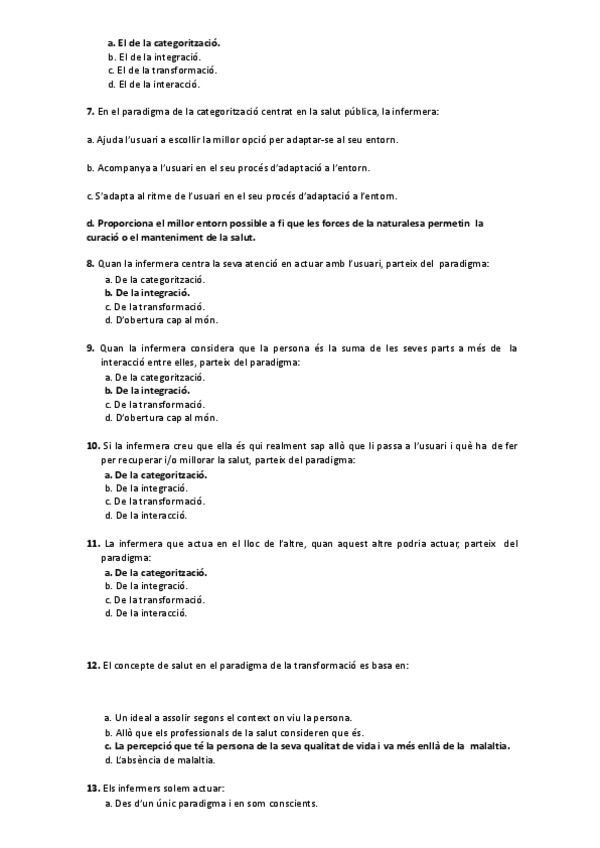 a. El de la categorització.
b. El de la integració.
c. El de la transformació.
d. El de la interacció.

7. En el paradigma de la categorització centrat en la salut pública, la infermera:

a. Ajuda l'usuari a escollir la millor opció per adaptar-se al seu entorn.

b. Acompanya a l'usuari en el seu procés d'adaptació a l'entorn.

c. S'adapta al ritme de l'usuari en el seu procés d'adaptació a l'entorn.

d. Proporciona el millor entorn possible a fi que les forces de la naturalesa permetin la curació o el manteniment de la salut.

8. Quan la infermera centra la seva atenció en actuar amb l'usuari, parteix del paradigma:
a. De la categorització.
b. De la integració.
c. De la transformació.
d. D'obertura cap al món.

9. Quan la infermera considera que la persona és la suma de les seves parts a més de la interacció entre elles, parteix del paradigma:
a. De la categorització.
b. De la integració.
c. De la transformació.
d. D'obertura cap al món.

10. Si la infermera creu que ella és qui realment sap allò que li passa a l'usuari i què ha de fer per recuperar i/o millorar la salut, parteix del paradigma:
a. De la categorització.
b. De la integració.
c. De la transformació.
d. De la interacció.

11. La infermera que actua en el lloc de l'altre, quan aquest altre podria actuar, parteix del paradigma:
a. De la categorització.
b. De la integració.
c. De la transformació.
d. De la interacció.

12. El concepte de salut en el paradigma de la transformació es basa en:

a. Un ideal a assolir segons el context on viu la persona.
b. Allò que els professionals de la salut consideren que és.
c. La percepció que té la persona de la seva qualitat de vida i va més enllà de la malaltia.
d. L'absència de malaltia.

13. Els infermers solem actuar:
a. Des d'un únic paradigma i en som conscients.